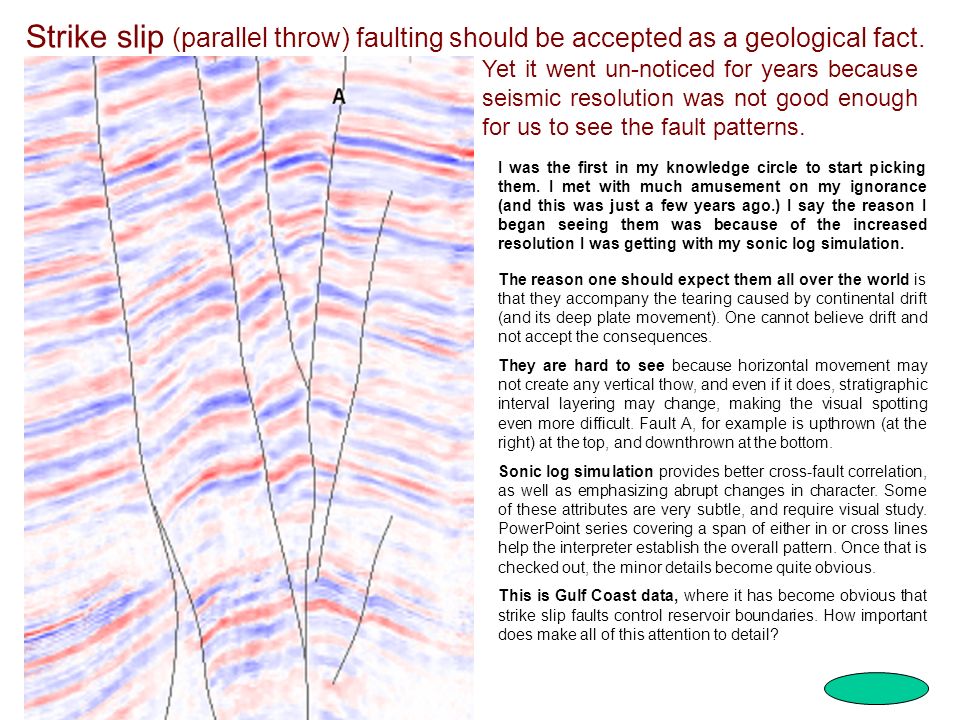 Strike slip (parallel throw) faulting should be accepted as a geological fact.

A

Yet it went un-noticed for years because seismic resolution was not good enough for us to see the fault patterns.

I was the first in my knowledge circle to start picking them. I met with much amusement on my ignorance (and this was just a few years ago.) I say the reason I began seeing them was because of the increased resolution I was getting with my sonic log simulation.

The reason one should expect them all over the world is that they accompany the tearing caused by continental drift (and its deep plate movement). One cannot believe drift and not accept the consequences.

They are hard to see because horizontal movement may not create any vertical thow, and even if it does, stratigraphic interval layering may change, making the visual spotting even more difficult. Fault A, for example is upthrown (at the right) at the top, and downthrown at the bottom.

Sonic log simulation provides better cross-fault correlation, as well as emphasizing abrupt changes in character. Some of these attributes are very subtle, and require visual study. PowerPoint series covering a span of either in or cross lines help the interpreter establish the overall pattern. Once that is checked out, the minor details become quite obvious.

This is Gulf Coast data, where it has become obvious that strike slip faults control reservoir boundaries. How important does make all of this attention to detail?